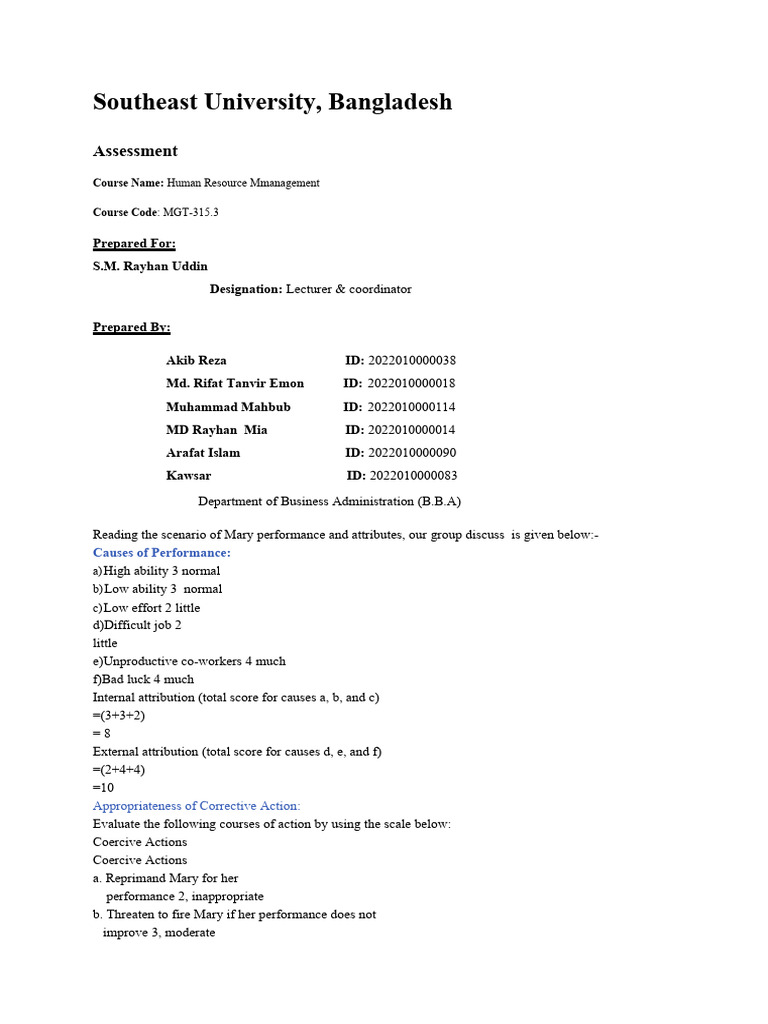 Southeast University, Bangladesh

Assessment

Course Name: Human Resource Mmanagement

Course Code: MGT-315.3

Prepared For:
S.M. Rayhan Uddin
Designation: Lecturer & coordinator

Prepared By:

Akib Reza ID: 2022010000038
Md. Rifat Tanvir Emon ID: 2022010000018
Muhammad Mahbub ID: 2022010000114
MD Rayhan Mia ID: 2022010000014
Arafat Islam ID: 2022010000090
Kawsar ID: 2022010000083

Department of Business Administration (B.B.A)

Reading the scenario of Mary performance and attributes, our group discuss is given below:-
Causes of Performance:
a)High ability 3 normal
b)Low ability 3 normal
c)Low effort 2 little
d)Difficult job 2
little
e)Unproductive co-workers 4 much
f)Bad luck 4 much
Internal attribution (total score for causes a, b, and c)
=(3+3+2)
= 8
External attribution (total score for causes d, e, and f)
=(2+4+4)
=10
Appropriateness of Corrective Action:
Evaluate the following courses of action by using the scale below:
Coercive Actions
Coercive Actions
a. Reprimand Mary for her performance 2, inappropriate
b. Threaten to fire Mary if her performance does not improve 3, moderate